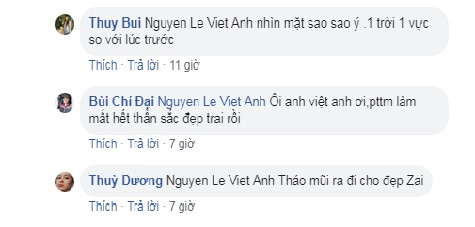 Thuy Bui Nguyen Le Viet Anh nhìn mặt sao sao ý .1 trời 1 vực so với lúc trước

Thích · Trả lời · 11 giờ

Bùi Chí Đại Nguyen Le Viet Anh Ôi anh việt anh ơi,pttm làm mất hết thần sắc đẹp trai rồi

Thích · Trả lời · 7 giờ

Thuỳ Dương Nguyen Le Viet Anh Tháo mũi ra đi cho đẹp Zai

Thích · Trả lời · 7 giờ